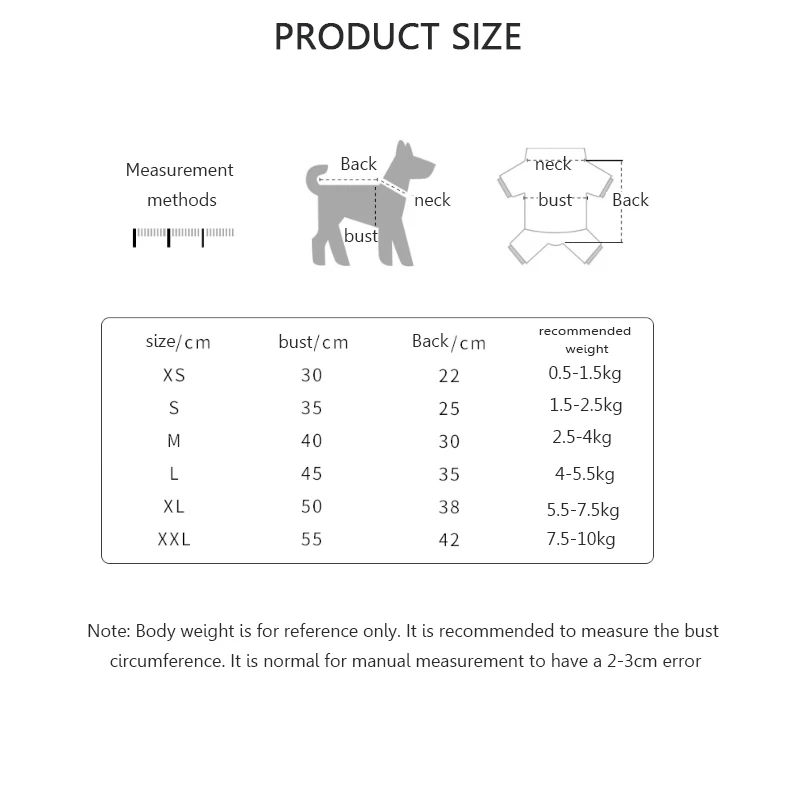 PRODUCT SIZE

Measurement methods

Back
neck
bust

neck
bust
Back

| size/cm | bust/cm | Back/cm | recommended weight |
|---|---|---|---|
| XS | 30 | 22 | 0.5-1.5kg |
| S | 35 | 25 | 1.5-2.5kg |
| M | 40 | 30 | 2.5-4kg |
| L | 45 | 35 | 4-5.5kg |
| XL | 50 | 38 | 5.5-7.5kg |
| XXL | 55 | 42 | 7.5-10kg |

Note: Body weight is for reference only. It is recommended to measure the bust circumference. It is normal for manual measurement to have a 2-3cm error